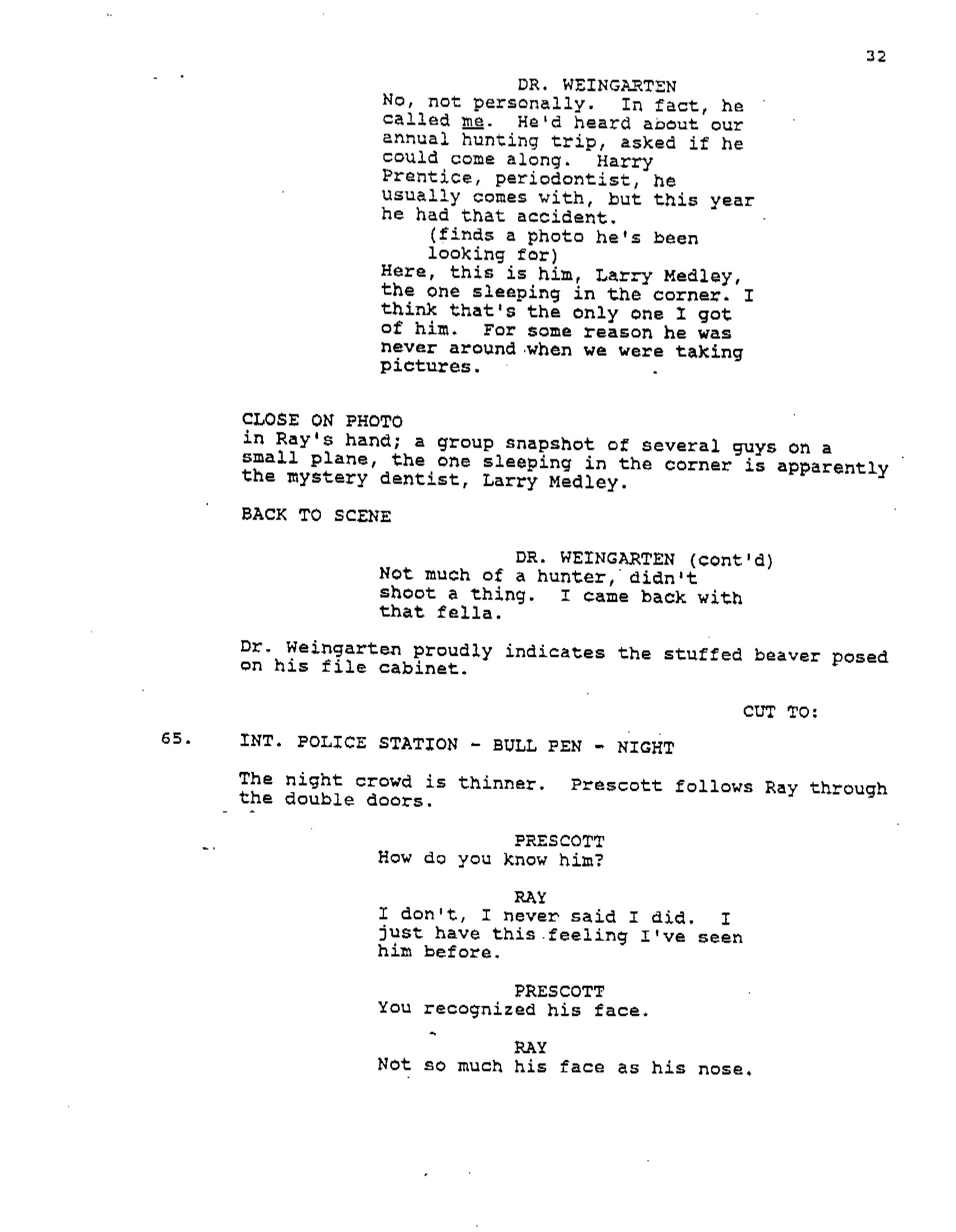 32

DR. WEINGARTEN
No, not personally. In fact, he called me. He'd heard about our annual hunting trip, asked if he could come along. Harry Prentice, periodontist, he usually comes with, but this year he had that accident.
(finds a photo he's been looking for)
Here, this is him, Larry Medley, the one sleeping in the corner. I think that's the only one I got of him. For some reason he was never around when we were taking pictures.

CLOSE ON PHOTO
in Ray's hand; a group snapshot of several guys on a small plane, the one sleeping in the corner is apparently the mystery dentist, Larry Medley.

BACK TO SCENE

DR. WEINGARTEN (cont'd)
Not much of a hunter, didn't shoot a thing. I came back with that fella.

Dr. Weingarten proudly indicates the stuffed beaver posed on his file cabinet.

CUT TO:

65. INT. POLICE STATION - BULL PEN - NIGHT

The night crowd is thinner. Prescott follows Ray through the double doors.

PRESCOTT
How do you know him?

RAY
I don't, I never said I did. I just have this feeling I've seen him before.

PRESCOTT
You recognized his face.

RAY
Not so much his face as his nose.